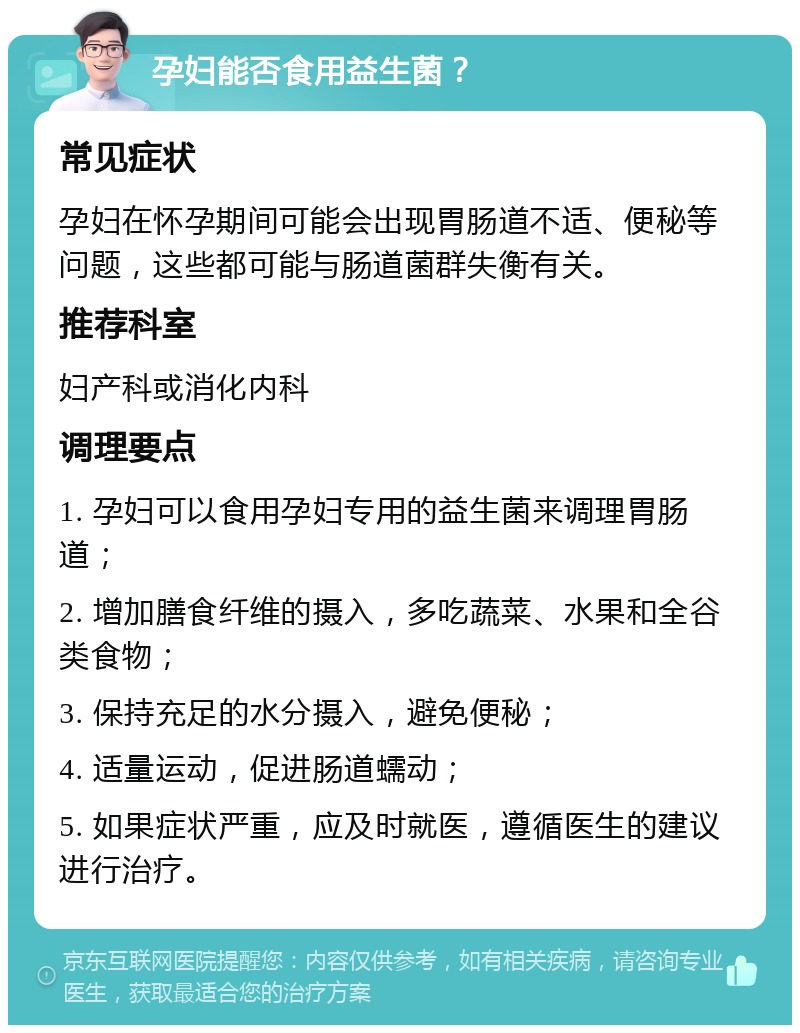 孕妇能否食用益生菌？

常见症状

孕妇在怀孕期间可能会出现胃肠道不适、便秘等问题，这些都可能与肠道菌群失衡有关。

推荐科室

妇产科或消化内科

调理要点

1. 孕妇可以食用孕妇专用的益生菌来调理胃肠道；

2. 增加膳食纤维的摄入，多吃蔬菜、水果和全谷类食物；

3. 保持充足的水分摄入，避免便秘；

4. 适量运动，促进肠道蠕动；

5. 如果症状严重，应及时就医，遵循医生的建议进行治疗。

京东互联网医院提醒您：内容仅供参考，如有相关疾病，请咨询专业医生，获取最适合您的治疗方案